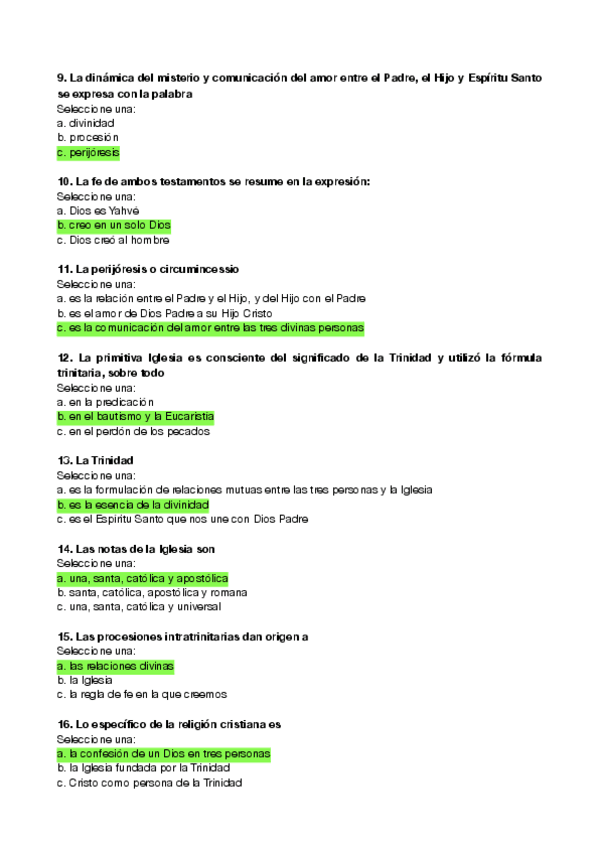 9. La dinámica del misterio y comunicación del amor entre el Padre, el Hijo y Espíritu Santo se expresa con la palabra
Seleccione una:
a. divinidad
b. procesión
c. perijóresis

10. La fe de ambos testamentos se resume en la expresión:
Seleccione una:
a. Dios es Yahvé
b. creo en un solo Dios
c. Dios creó al hombre

11. La perijóresis o circumincessio
Seleccione una:
a. es la relación entre el Padre y el Hijo, y del Hijo con el Padre
b. es el amor de Dios Padre a su Hijo Cristo
c. es la comunicación del amor entre las tres divinas personas

12. La primitiva Iglesia es consciente del significado de la Trinidad y utilizó la fórmula trinitaria, sobre todo
Seleccione una:
a. en la predicación
b. en el bautismo y la Eucaristía
c. en el perdón de los pecados

13. La Trinidad
Seleccione una:
a. es la formulación de relaciones mutuas entre las tres personas y la Iglesia
b. es la esencia de la divinidad
c. es el Espíritu Santo que nos une con Dios Padre

14. Las notas de la Iglesia son
Seleccione una:
a. una, santa, católica y apostólica
b. santa, católica, apostólica y romana
c. una, santa, católica y universal

15. Las procesiones intratrinitarias dan origen a
Seleccione una:
a. las relaciones divinas
b. la Iglesia
c. la regla de fe en la que creemos

16. Lo específico de la religión cristiana es
Seleccione una:
a. la confesión de un Dios en tres personas
b. la Iglesia fundada por la Trinidad
c. Cristo como persona de la Trinidad